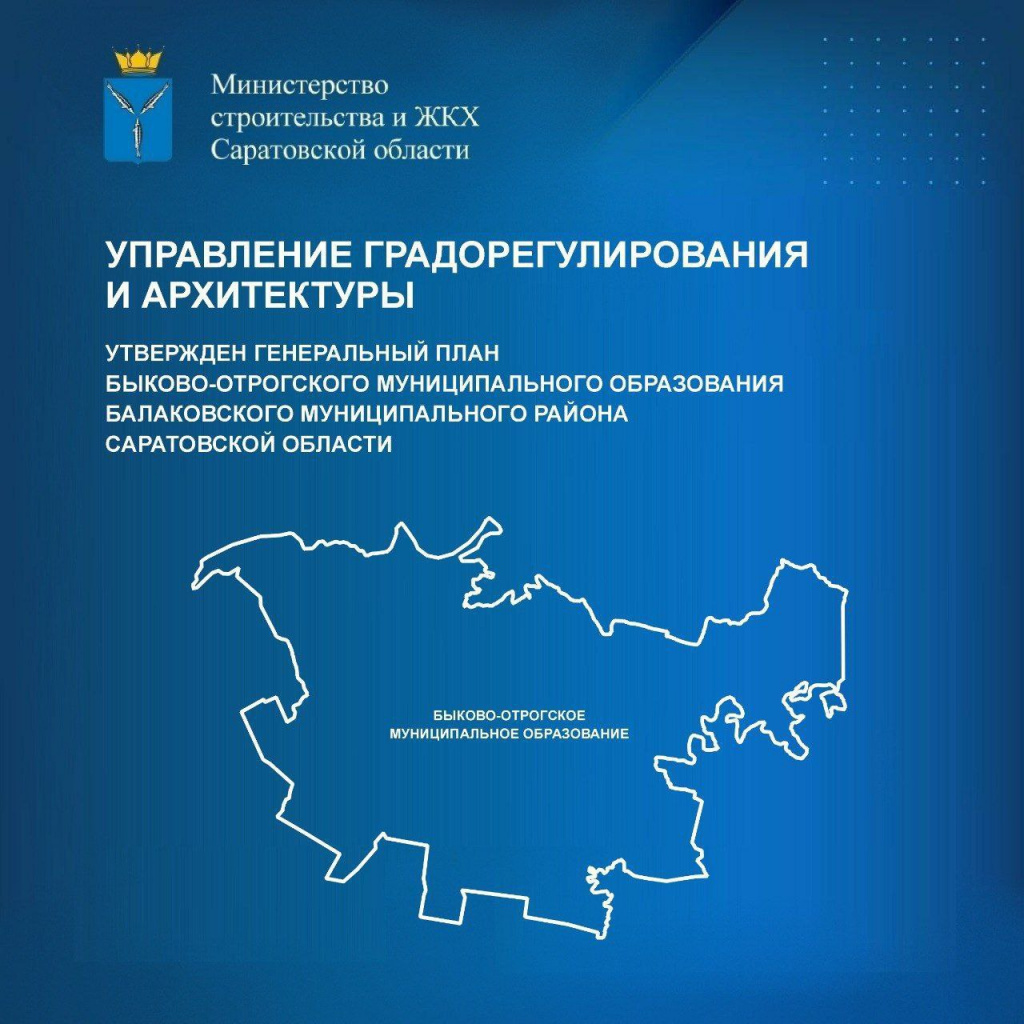 Министерство строительства и ЖКХ Саратовской области

УПРАВЛЕНИЕ ГРАДОРЕГУЛИРОВАНИЯ И АРХИТЕКТУРЫ

УТВЕРЖДЕН ГЕНЕРАЛЬНЫЙ ПЛАН БЫКОВО-ОТРОГСКОГО МУНИЦИПАЛЬНОГО ОБРАЗОВАНИЯ БАЛАКОВСКОГО МУНИЦИПАЛЬНОГО РАЙОНА САРАТОВСКОЙ ОБЛАСТИ

БЫКОВО-ОТРОГСКОЕ МУНИЦИПАЛЬНОЕ ОБРАЗОВАНИЕ